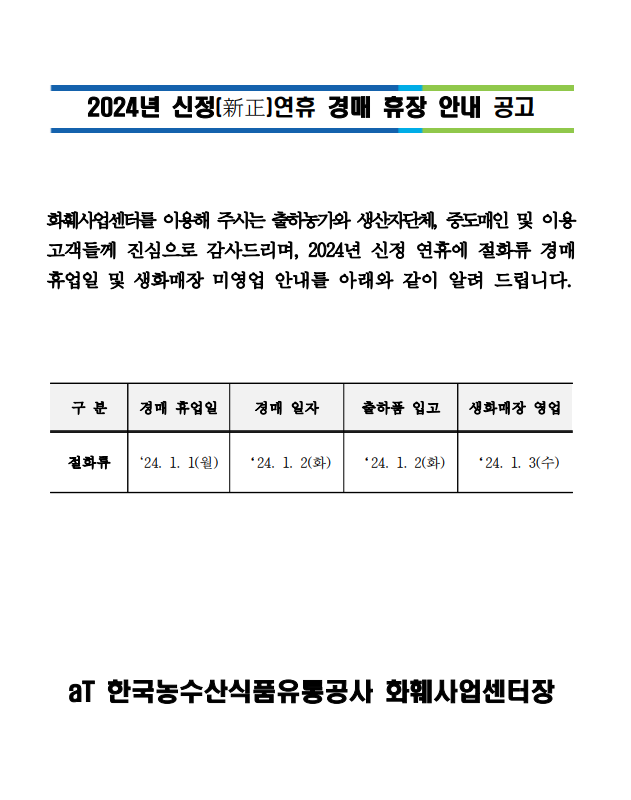 2024년 신정(新正)연휴 경매 휴장 안내 공고

화훼사업센터를 이용해 주시는 출하농가와 생산자단체, 중도매인 및 이용 고객들께 진심으로 감사드리며, 2024년 신정 연휴에 절화류 경매 휴업일 및 생화매장 미영업 안내를 아래와 같이 알려 드립니다.

| 구 분 | 경매 휴업일 | 경매 일자 | 출하품 입고 | 생화매장 영업 |
|---|---|---|---|---|
| 절화류 | '24. 1. 1(월) | '24. 1. 2(화) | '24. 1. 2(화) | '24. 1. 3(수) |

aT 한국농수산식품유통공사 화훼사업센터장